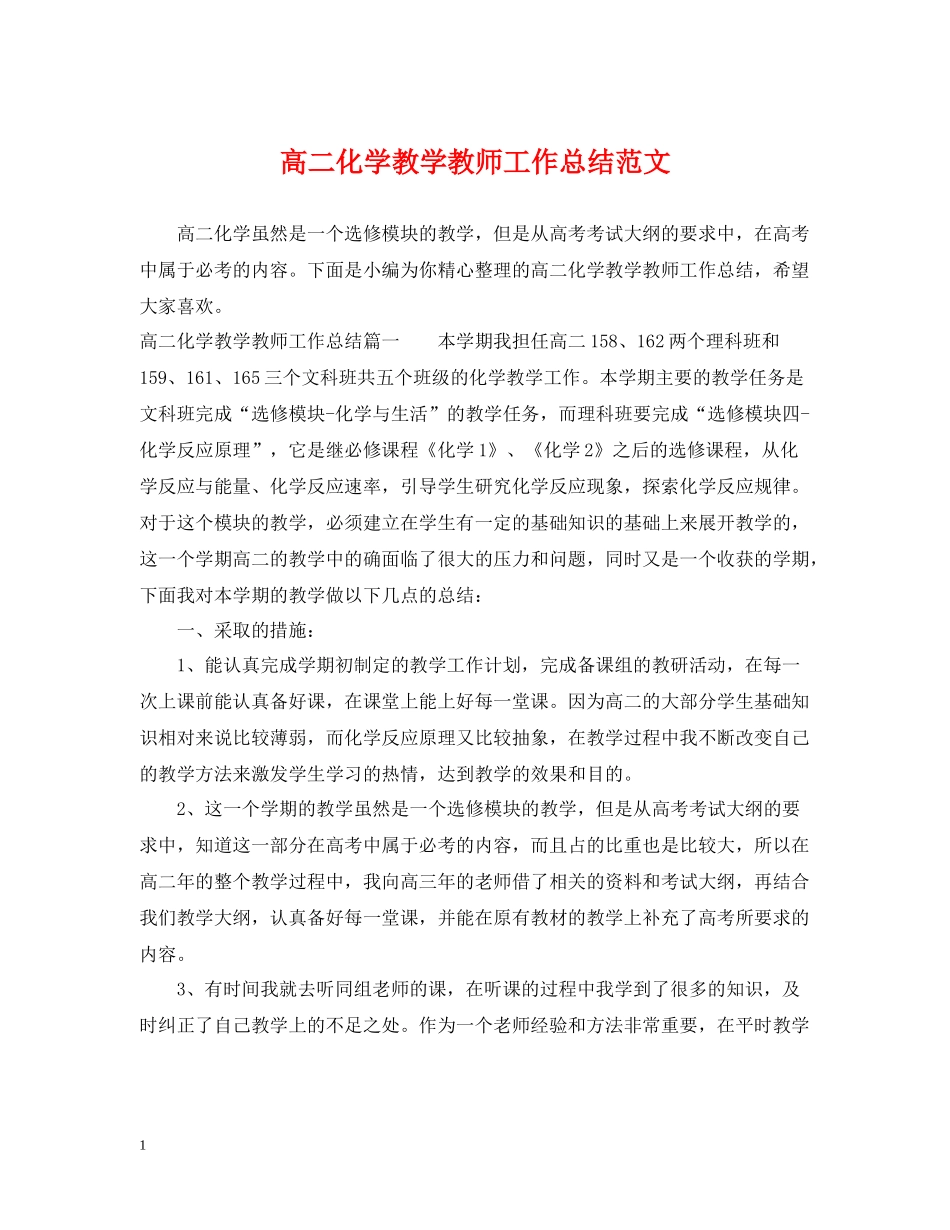 高二化学教学教师工作总结范文

高二化学虽然是一个选修模块的教学，但是从高考考试大纲的要求中，在高考中属于必考的内容。下面是小编为你精心整理的高二化学教学教师工作总结，希望大家喜欢。

高二化学教学教师工作总结篇一　　本学期我担任高二158、162两个理科班和159、161、165三个文科班共五个班级的化学教学工作。本学期主要的教学任务是文科班完成“选修模块-化学与生活”的教学任务，而理科班要完成“选修模块四-化学反应原理”，它是继必修课程《化学1》、《化学2》之后的选修课程，从化学反应与能量、化学反应速率，引导学生研究化学反应现象，探索化学反应规律。对于这个模块的教学，必须建立在学生有一定的基础知识的基础上来展开教学的，这一个学期高二的教学中的确面临了很大的压力和问题，同时又是一个收获的学期，下面我对本学期的教学做以下几点的总结：

一、采取的措施：

1、能认真完成学期初制定的教学工作计划，完成备课组的教研活动，在每一次上课前能认真备好课，在课堂上能上好每一堂课。因为高二的大部分学生基础知识相对来说比较薄弱，而化学反应原理又比较抽象，在教学过程中我不断改变自己的教学方法来激发学生学习的热情，达到教学的效果和目的。

2、这一个学期的教学虽然是一个选修模块的教学，但是从高考考试大纲的要求中，知道这一部分在高考中属于必考的内容，而且占的比重也是比较大，所以在高二年的整个教学过程中，我向高三年的老师借了相关的资料和考试大纲，再结合我们教学大纲，认真备好每一堂课，并能在原有教材的教学上补充了高考所要求的内容。

3、有时间我就去听同组老师的课，在听课的过程中我学到了很多的知识，及时纠正了自己教学上的不足之处。作为一个老师经验和方法非常重要，在平时教学

1